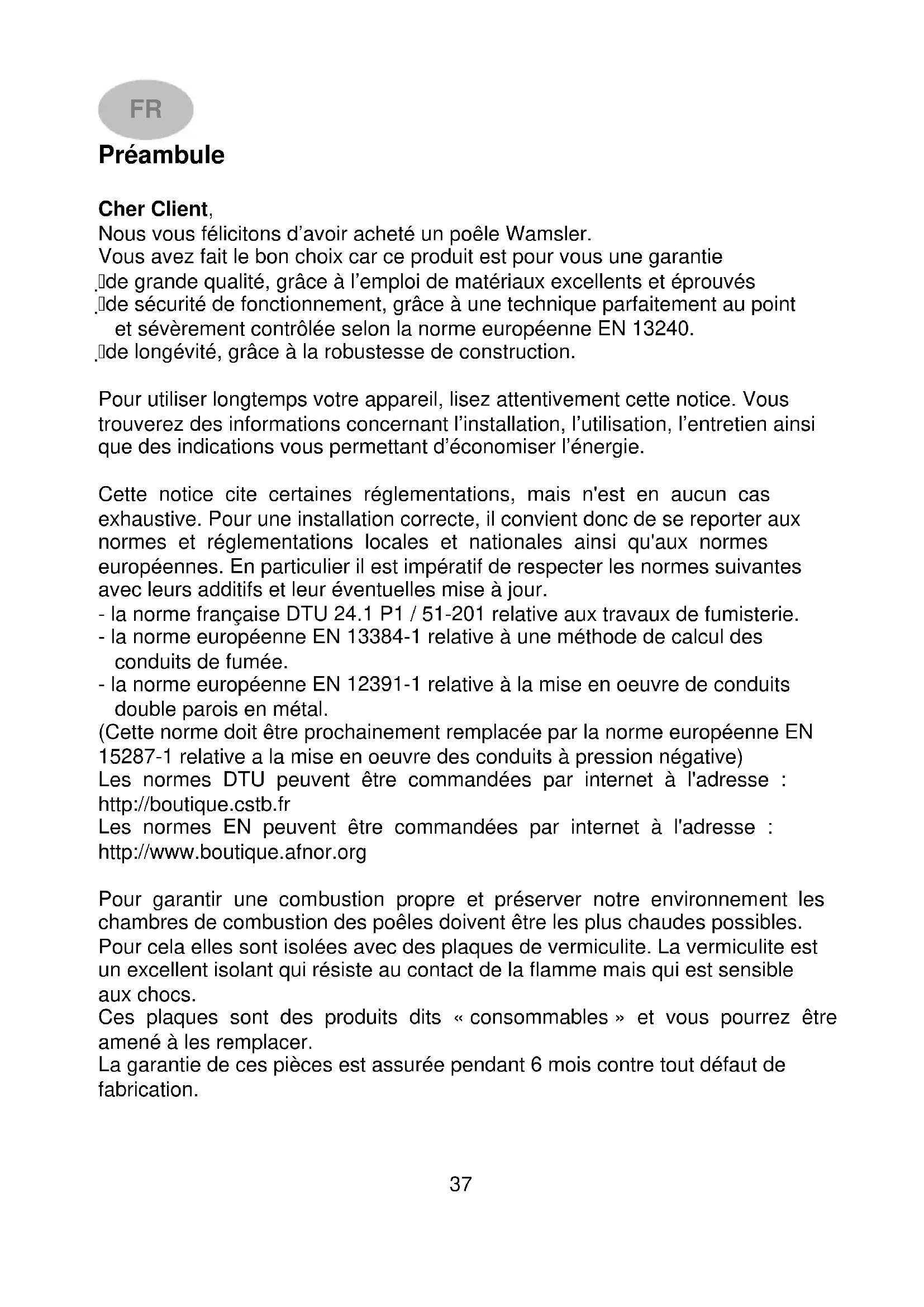 FR

Préambule

Cher Client,
Nous vous félicitons d'avoir acheté un poêle Wamsler.
Vous avez fait le bon choix car ce produit est pour vous une garantie
.de grande qualité, grâce à l'emploi de matériaux excellents et éprouvés
.de sécurité de fonctionnement, grâce à une technique parfaitement au point et sévèrement contrôlée selon la norme européenne EN 13240.
.de longévité, grâce à la robustesse de construction.

Pour utiliser longtemps votre appareil, lisez attentivement cette notice. Vous trouverez des informations concernant l'installation, l'utilisation, l'entretien ainsi que des indications vous permettant d'économiser l'énergie.

Cette notice cite certaines réglementations, mais n'est en aucun cas exhaustive. Pour une installation correcte, il convient donc de se reporter aux normes et réglementations locales et nationales ainsi qu'aux normes européennes. En particulier il est impératif de respecter les normes suivantes avec leurs additifs et leur éventuelles mise à jour.
- la norme française DTU 24.1 P1 / 51-201 relative aux travaux de fumisterie.
- la norme européenne EN 13384-1 relative à une méthode de calcul des conduits de fumée.
- la norme européenne EN 12391-1 relative à la mise en oeuvre de conduits double parois en métal.
(Cette norme doit être prochainement remplacée par la norme européenne EN 15287-1 relative a la mise en oeuvre des conduits à pression négative)
Les normes DTU peuvent être commandées par internet à l'adresse : http://boutique.cstb.fr
Les normes EN peuvent être commandées par internet à l'adresse : http://www.boutique.afnor.org

Pour garantir une combustion propre et préserver notre environnement les chambres de combustion des poêles doivent être les plus chaudes possibles. Pour cela elles sont isolées avec des plaques de vermiculite. La vermiculite est un excellent isolant qui résiste au contact de la flamme mais qui est sensible aux chocs.
Ces plaques sont des produits dits « consommables » et vous pourrez être amené à les remplacer.
La garantie de ces pièces est assurée pendant 6 mois contre tout défaut de fabrication.

37